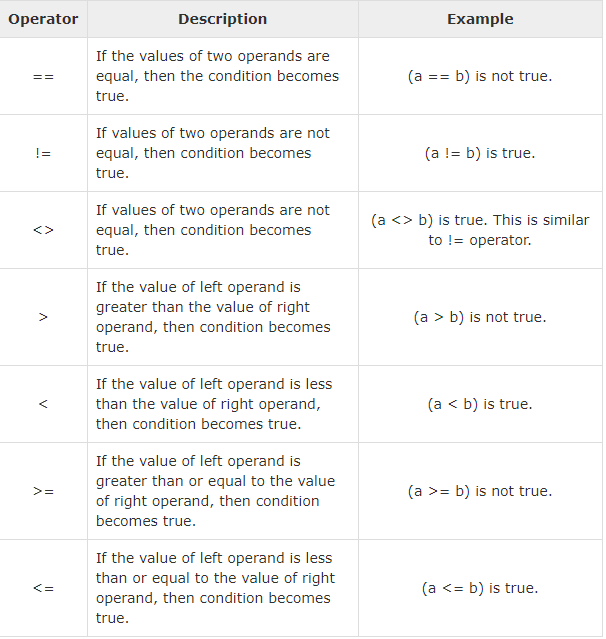 | Operator | Description | Example |
|---|---|---|
| == | If the values of two operands are equal, then the condition becomes true. | (a == b) is not true. |
| != | If values of two operands are not equal, then condition becomes true. | (a != b) is true. |
| <> | If values of two operands are not equal, then condition becomes true. | (a <> b) is true. This is similar to != operator. |
| > | If the value of left operand is greater than the value of right operand, then condition becomes true. | (a > b) is not true. |
| < | If the value of left operand is less than the value of right operand, then condition becomes true. | (a < b) is true. |
| >= | If the value of left operand is greater than or equal to the value of right operand, then condition becomes true. | (a >= b) is not true. |
| <= | If the value of left operand is less than or equal to the value of right operand, then condition becomes true. | (a <= b) is true. |